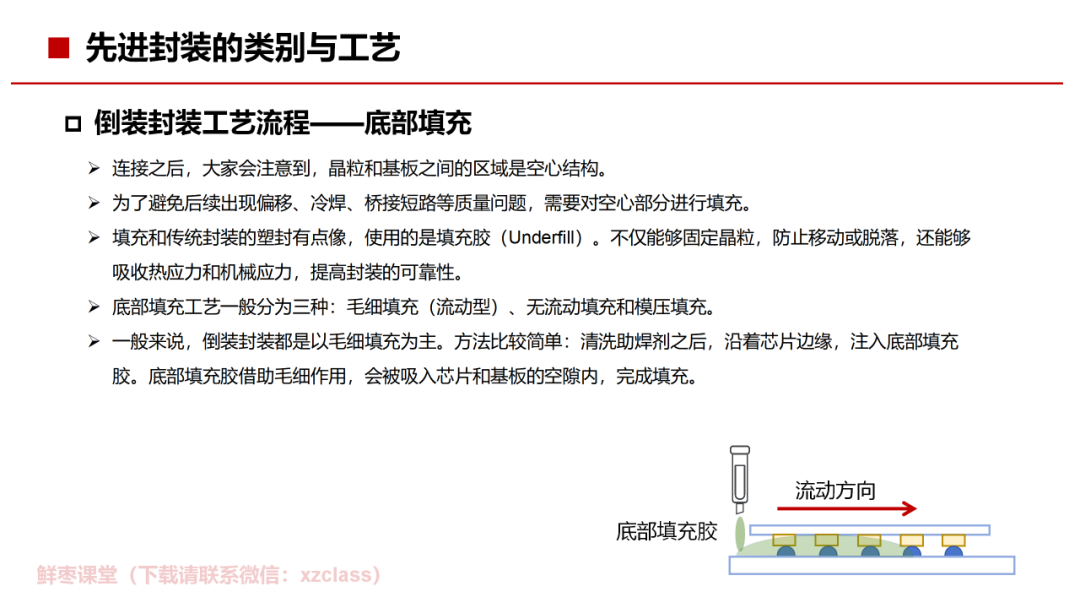 ■ 先进封装的类别与工艺

□ 倒装封装工艺流程——底部填充

➢ 连接之后，大家会注意到，晶粒和基板之间的区域是空心结构。

➢ 为了避免后续出现偏移、冷焊、桥接短路等质量问题，需要对空心部分进行填充。

➢ 填充和传统封装的塑封有点像，使用的是填充胶（Underfill）。不仅能够固定晶粒，防止移动或脱落，还能够吸收热应力和机械应力，提高封装的可靠性。

➢ 底部填充工艺一般分为三种：毛细填充（流动型）、无流动填充和模压填充。

➢ 一般来说，倒装封装都是以毛细填充为主。方法比较简单：清洗助焊剂之后，沿着芯片边缘，注入底部填充胶。底部填充胶借助毛细作用，会被吸入芯片和基板的空隙内，完成填充。

流动方向

底部填充胶

鲜枣课堂（下载请联系微信：xzclass）